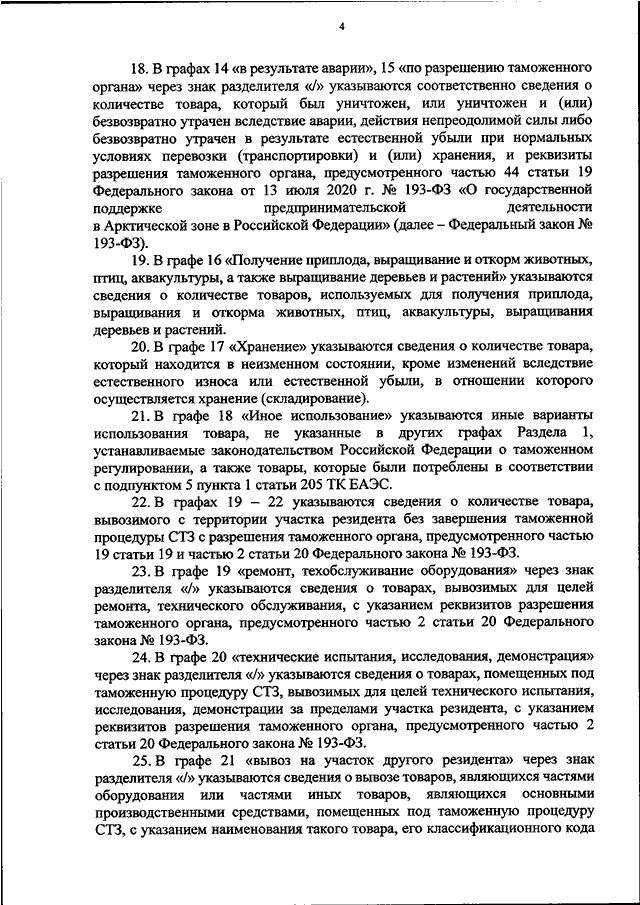 4

18. В графах 14 «в результате аварии», 15 «по разрешению таможенного органа» через знак разделителя «/» указываются соответственно сведения о количестве товара, который был уничтожен, или уничтожен и (или) безвозвратно утрачен вследствие аварии, действия непреодолимой силы либо безвозвратно утрачен в результате естественной убыли при нормальных условиях перевозки (транспортировки) и (или) хранения, и реквизиты разрешения таможенного органа, предусмотренного частью 44 статьи 19 Федерального закона от 13 июля 2020 г. № 193-ФЗ «О государственной поддержке предпринимательской деятельности в Арктической зоне в Российской Федерации» (далее – Федеральный закон № 193-ФЗ).

19. В графе 16 «Получение приплода, выращивание и откорм животных, птиц, аквакультуры, а также выращивание деревьев и растений» указываются сведения о количестве товаров, используемых для получения приплода, выращивания и откорма животных, птиц, аквакультуры, выращивания деревьев и растений.

20. В графе 17 «Хранение» указываются сведения о количестве товара, который находится в неизменном состоянии, кроме изменений вследствие естественного износа или естественной убыли, в отношении которого осуществляется хранение (складирование).

21. В графе 18 «Иное использование» указываются иные варианты использования товара, не указанные в других графах Раздела 1, устанавливаемые законодательством Российской Федерации о таможенном регулировании, а также товары, которые были потреблены в соответствии с подпунктом 5 пункта 1 статьи 205 ТК ЕАЭС.

22. В графах 19 – 22 указываются сведения о количестве товара, вывозимого с территории участка резидента без завершения таможенной процедуры СТЗ с разрешения таможенного органа, предусмотренного частью 19 статьи 19 и частью 2 статьи 20 Федерального закона № 193-ФЗ.

23. В графе 19 «ремонт, техобслуживание оборудования» через знак разделителя «/» указываются сведения о товарах, вывозимых для целей ремонта, технического обслуживания, с указанием реквизитов разрешения таможенного органа, предусмотренного частью 2 статьи 20 Федерального закона № 193-ФЗ.

24. В графе 20 «технические испытания, исследования, демонстрация» через знак разделителя «/» указываются сведения о товарах, помещенных под таможенную процедуру СТЗ, вывозимых для целей технического испытания, исследования, демонстрации за пределами участка резидента, с указанием реквизитов разрешения таможенного органа, предусмотренного частью 2 статьи 20 Федерального закона № 193-ФЗ.

25. В графе 21 «вывоз на участок другого резидента» через знак разделителя «/» указываются сведения о вывозе товаров, являющихся частями оборудования или частями иных товаров, являющихся основными производственными средствами, помещенных под таможенную процедуру СТЗ, с указанием наименования такого товара, его классификационного кода